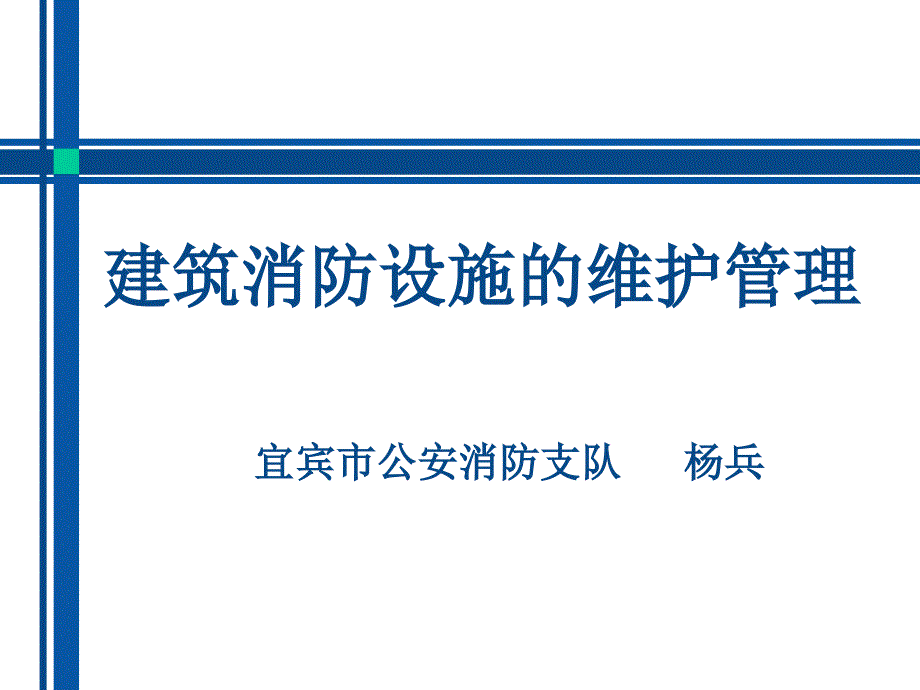 建筑消防设施的维护管理

宜宾市公安消防支队　　杨兵